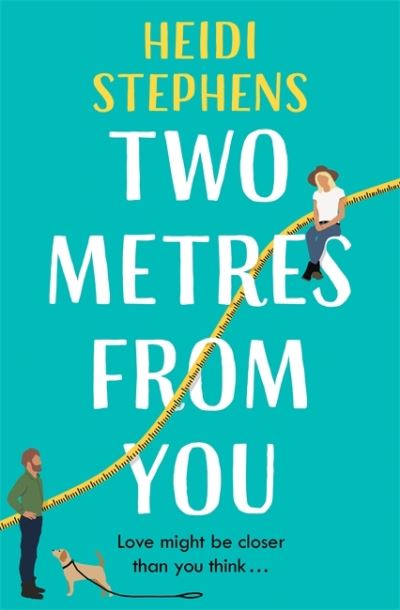 HEIDI STEPHENS

TWO METRES FROM YOU

Love might be closer than you think...